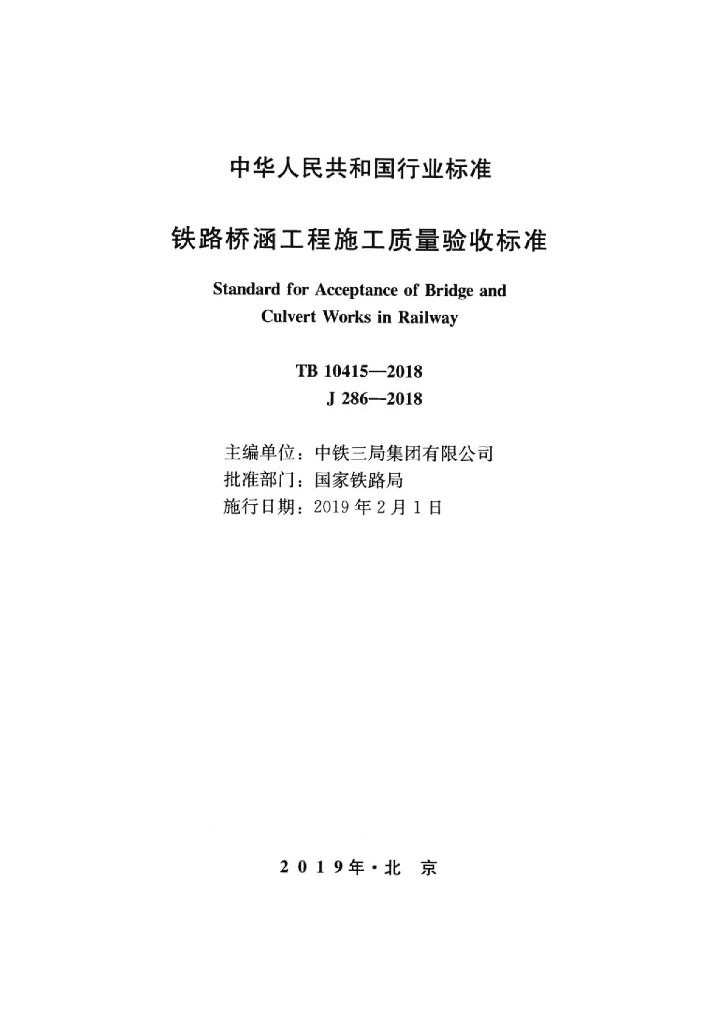 中华人民共和国行业标准

铁路桥涵工程施工质量验收标准

Standard for Acceptance of Bridge and Culvert Works in Railway

TB 10415—2018
J 286—2018

主编单位：中铁三局集团有限公司
批准部门：国家铁路局
施行日期：2019 年 2 月 1 日

2 0 1 9 年 · 北　京